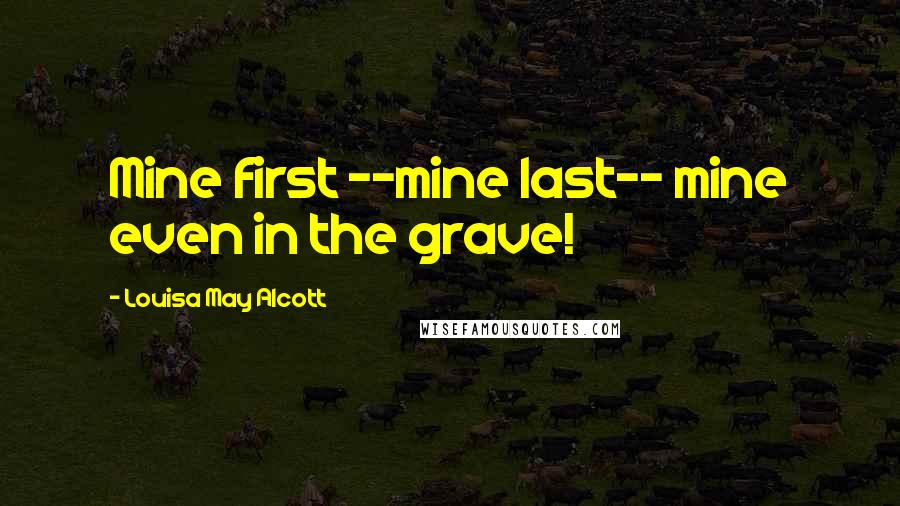 Mine first --mine last-- mine even in the grave!

- Louisa May Alcott

WISEFAMOUSQUOTES.COM